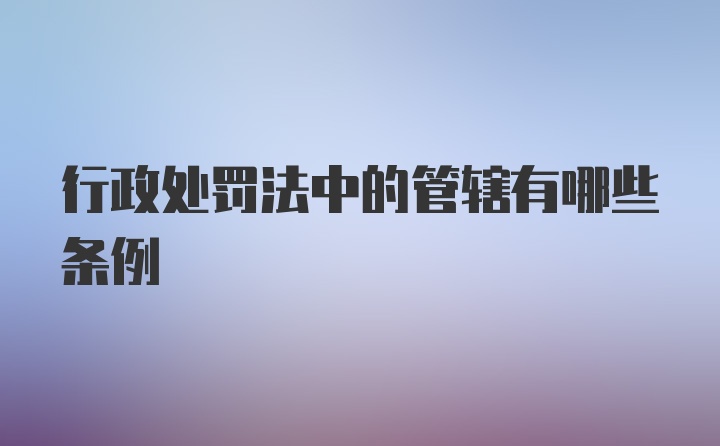 行政处罚法中的管辖有哪些条例